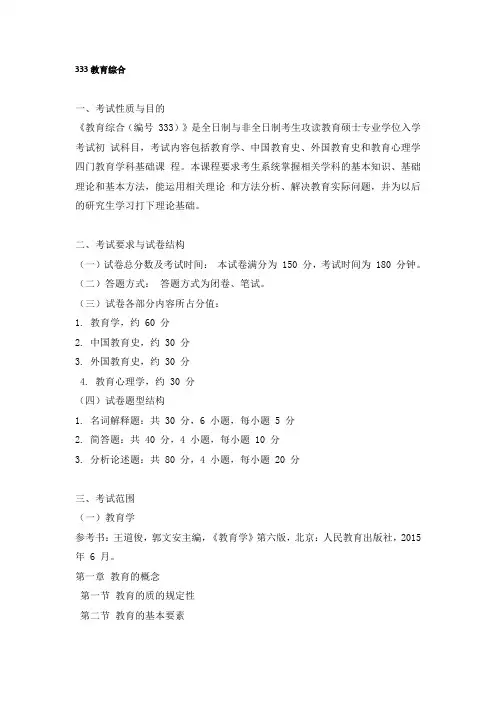 333 教育综合

一、考试性质与目的
《教育综合（编号 333）》是全日制与非全日制考生攻读教育硕士专业学位入学考试初 试科目，考试内容包括教育学、中国教育史、外国教育史和教育心理学四门教育学科基础课 程。本课程要求考生系统掌握相关学科的基本知识、基础理论和基本方法，能运用相关理论 和方法分析、解决教育实际问题，并为以后的研究生学习打下理论基础。

二、考试要求与试卷结构
（一）试卷总分数及考试时间： 本试卷满分为 150 分，考试时间为 180 分钟。
（二）答题方式： 答题方式为闭卷、笔试。
（三）试卷各部分内容所占分值：
1. 教育学，约 60 分
2. 中国教育史，约 30 分
3. 外国教育史，约 30 分
4. 教育心理学，约 30 分
（四）试卷题型结构
1. 名词解释题：共 30 分，6 小题，每小题 5 分
2. 简答题：共 40 分，4 小题，每小题 10 分
3. 分析论述题：共 80 分，4 小题，每小题 20 分

三、考试范围
（一）教育学
参考书：王道俊，郭文安主编，《教育学》第六版，北京：人民教育出版社，2015 年 6 月。
第一章 教育的概念
第一节 教育的质的规定性
第二节 教育的基本要素